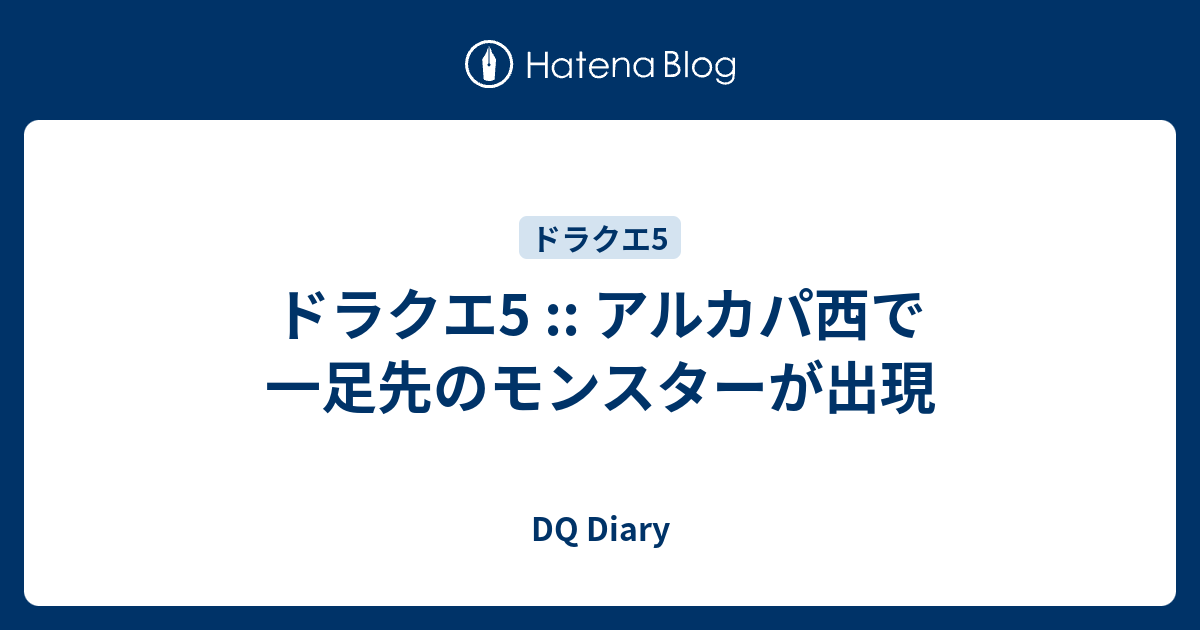 Hatena Blog

ドラクエ5

ドラクエ5 :: アルカパ西で一足先のモンスターが出現

DQ Diary